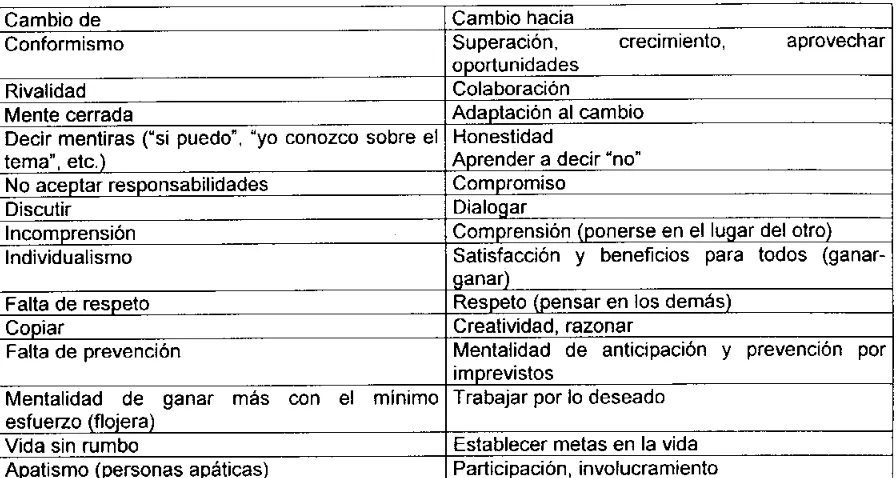 | Cambio de | Cambio hacia |
|---|---|
| Conformismo | Superación, crecimiento, aprovechar oportunidades |
| Rivalidad | Colaboración |
| Mente cerrada | Adaptación al cambio |
| Decir mentiras ("si puedo", "yo conozco sobre el tema", etc.) | Honestidad Aprender a decir "no" |
| No aceptar responsabilidades | Compromiso |
| Discutir | Dialogar |
| Incomprensión | Comprensión (ponerse en el lugar del otro) |
| Individualismo | Satisfacción y beneficios para todos (ganar-ganar) |
| Falta de respeto | Respeto (pensar en los demás) |
| Copiar | Creatividad, razonar |
| Falta de prevención | Mentalidad de anticipación y prevención por imprevistos |
| Mentalidad de ganar más con el mínimo esfuerzo (flojera) | Trabajar por lo deseado |
| Vida sin rumbo | Establecer metas en la vida |
| Apatismo (personas apáticas) | Participación, involucramiento |